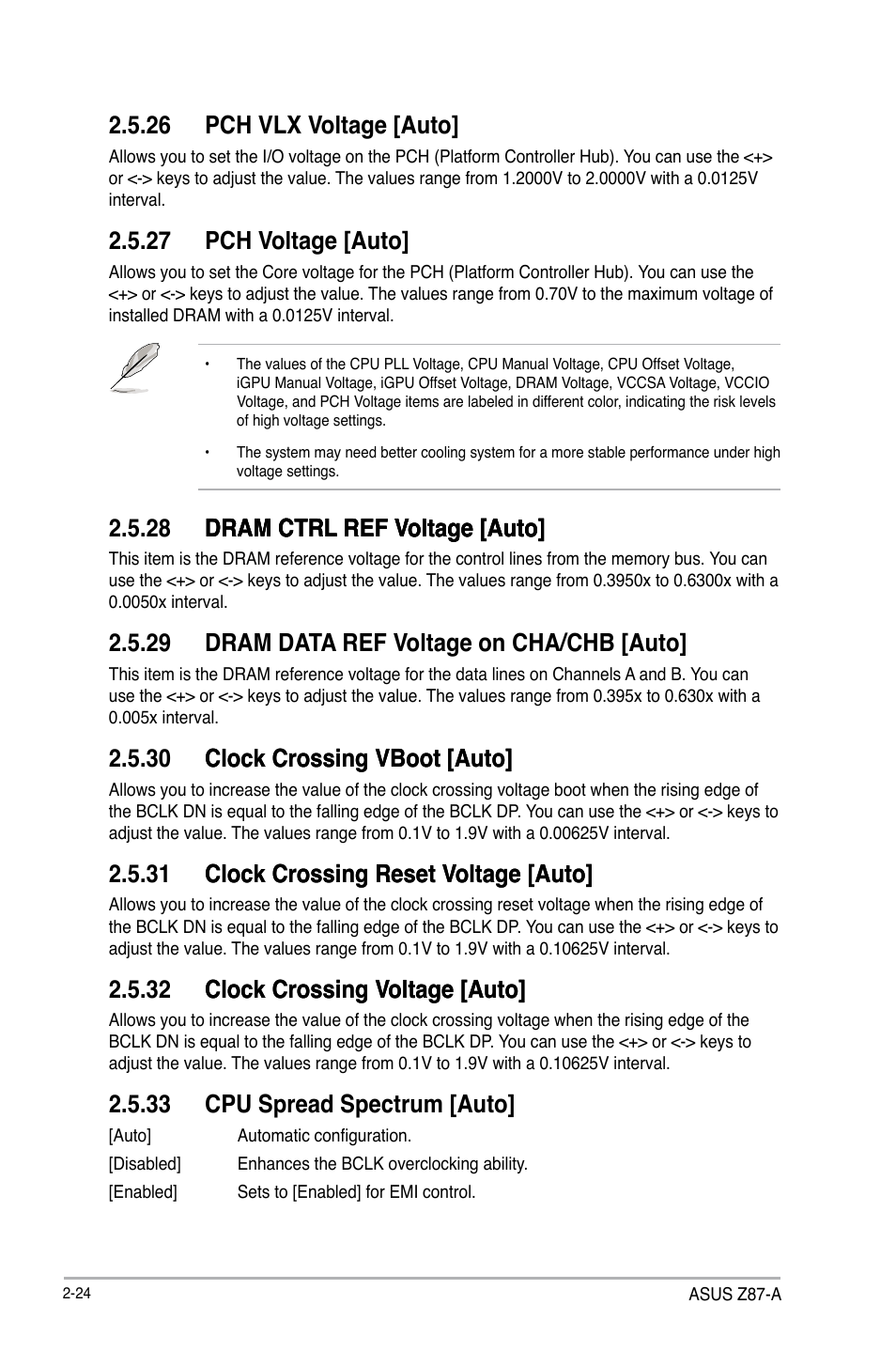 2.5.26 PCH VLX Voltage [Auto]

Allows you to set the I/O voltage on the PCH (Platform Controller Hub). You can use the <+> or <-> keys to adjust the value. The values range from 1.2000V to 2.0000V with a 0.0125V interval.

2.5.27 PCH Voltage [Auto]

Allows you to set the Core voltage for the PCH (Platform Controller Hub). You can use the <+> or <-> keys to adjust the value. The values range from 0.70V to the maximum voltage of installed DRAM with a 0.0125V interval.

• The values of the CPU PLL Voltage, CPU Manual Voltage, CPU Offset Voltage, iGPU Manual Voltage, iGPU Offset Voltage, DRAM Voltage, VCCSA Voltage, VCCIO Voltage, and PCH Voltage items are labeled in different color, indicating the risk levels of high voltage settings.

• The system may need better cooling system for a more stable performance under high voltage settings.

2.5.28 DRAM CTRL REF Voltage [Auto]

This item is the DRAM reference voltage for the control lines from the memory bus. You can use the <+> or <-> keys to adjust the value. The values range from 0.3950x to 0.6300x with a 0.0050x interval.

2.5.29 DRAM DATA REF Voltage on CHA/CHB [Auto]

This item is the DRAM reference voltage for the data lines on Channels A and B. You can use the <+> or <-> keys to adjust the value. The values range from 0.395x to 0.630x with a 0.005x interval.

2.5.30 Clock Crossing VBoot [Auto]

Allows you to increase the value of the clock crossing voltage boot when the rising edge of the BCLK DN is equal to the falling edge of the BCLK DP. You can use the <+> or <-> keys to adjust the value. The values range from 0.1V to 1.9V with a 0.00625V interval.

2.5.31 Clock Crossing Reset Voltage [Auto]

Allows you to increase the value of the clock crossing reset voltage when the rising edge of the BCLK DN is equal to the falling edge of the BCLK DP. You can use the <+> or <-> keys to adjust the value. The values range from 0.1V to 1.9V with a 0.10625V interval.

2.5.32 Clock Crossing Voltage [Auto]

Allows you to increase the value of the clock crossing voltage when the rising edge of the BCLK DN is equal to the falling edge of the BCLK DP. You can use the <+> or <-> keys to adjust the value. The values range from 0.1V to 1.9V with a 0.10625V interval.

2.5.33 CPU Spread Spectrum [Auto]

[Auto] Automatic configuration.
[Disabled] Enhances the BCLK overclocking ability.
[Enabled] Sets to [Enabled] for EMI control.

2-24 ASUS Z87-A